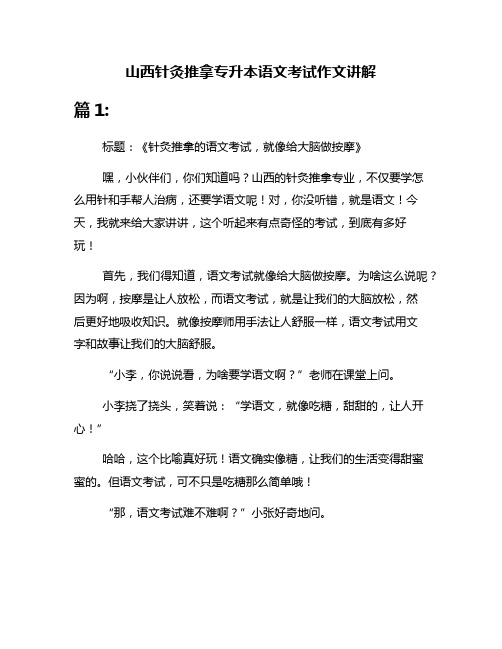 山西针灸推拿专升本语文考试作文讲解

篇 1:

标题：《针灸推拿的语文考试，就像给大脑做按摩》

嘿，小伙伴们，你们知道吗？山西的针灸推拿专业，不仅要学怎么用针和手帮人治病，还要学语文呢！对，你没听错，就是语文！今天，我就来给大家讲讲，这个听起来有点奇怪的考试，到底有多好玩！

首先，我们得知道，语文考试就像给大脑做按摩。为啥这么说呢？因为啊，按摩是让人放松，而语文考试，就是让我们的大脑放松，然后更好地吸收知识。就像按摩师用手法让人舒服一样，语文考试用文字和故事让我们的大脑舒服。

“小李，你说说看，为啥要学语文啊？”老师在课堂上问。

小李挠了挠头，笑着说：“学语文，就像吃糖，甜甜的，让人开心！”

哈哈，这个比喻真好玩！语文确实像糖，让我们的生活变得甜蜜蜜的。但语文考试，可不只是吃糖那么简单哦！

“那，语文考试难不难啊？”小张好奇地问。